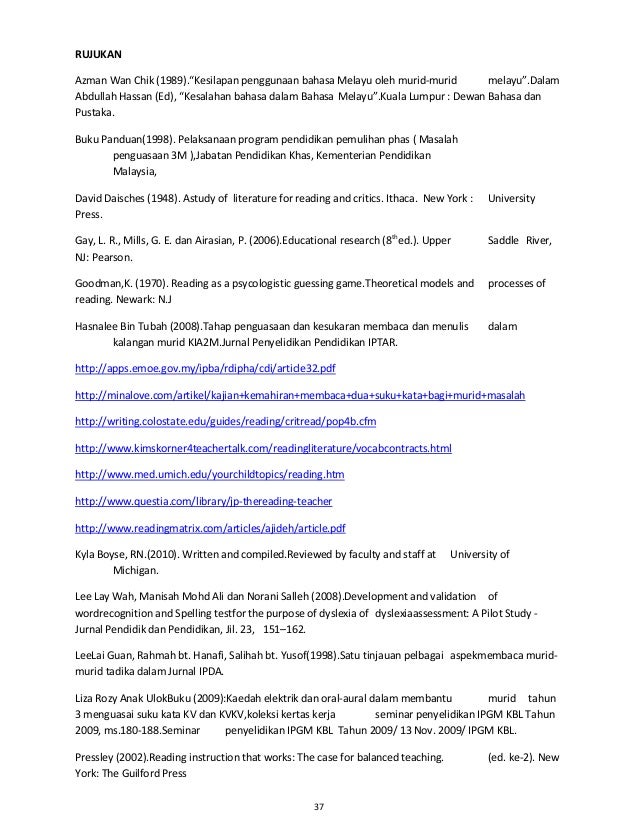 RUJUKAN

Azman Wan Chik (1989)."Kesilapan penggunaan bahasa Melayu oleh murid-murid melayu".Dalam Abdullah Hassan (Ed), "Kesalahan bahasa dalam Bahasa Melayu".Kuala Lumpur : Dewan Bahasa dan Pustaka.

Buku Panduan(1998). Pelaksanaan program pendidikan pemulihan phas ( Masalah penguasaan 3M ),Jabatan Pendidikan Khas, Kementerian Pendidikan Malaysia,

David Daisches (1948). Astudy of literature for reading and critics. Ithaca. New York : University Press.

Gay, L. R., Mills, G. E. dan Airasian, P. (2006).Educational research ($8^{th}$ed.). Upper Saddle River, NJ: Pearson.

Goodman,K. (1970). Reading as a psycologistic guessing game.Theoretical models and processes of reading. Newark: N.J

Hasnalee Bin Tubah (2008).Tahap penguasaan dan kesukaran membaca dan menulis dalam kalangan murid KIA2M.Jurnal Penyelidikan Pendidikan IPTAR.

http://apps.emoe.gov.my/ipba/rdipha/cdi/article32.pdf

http://minalove.com/artikel/kajian+kemahiran+membaca+dua+suku+kata+bagi+murid+masalah

http://writing.colostate.edu/guides/reading/critread/pop4b.cfm

http://www.kimskorner4teachertalk.com/readingliterature/vocabcontracts.html

http://www.med.umich.edu/yourchildtopics/reading.htm

http://www.questia.com/library/jp-thereading-teacher

http://www.readingmatrix.com/articles/ajideh/article.pdf

Kyla Boyse, RN.(2010). Written and compiled.Reviewed by faculty and staff at University of Michigan.

Lee Lay Wah, Manisah Mohd Ali dan Norani Salleh (2008).Development and validation of wordrecognition and Spelling testfor the purpose of dyslexia of dyslexiaassessment: A Pilot Study - Jurnal Pendidik dan Pendidikan, Jil. 23, 151–162.

LeeLai Guan, Rahmah bt. Hanafi, Salihah bt. Yusof(1998).Satu tinjauan pelbagai aspekmembaca murid-murid tadika dalam Jurnal IPDA.

Liza Rozy Anak UlokBuku (2009):Kaedah elektrik dan oral-aural dalam membantu murid tahun 3 menguasai suku kata KV dan KVKV,koleksi kertas kerja seminar penyelidikan IPGM KBL Tahun 2009, ms.180-188.Seminar penyelidikan IPGM KBL Tahun 2009/ 13 Nov. 2009/ IPGM KBL.

Pressley (2002).Reading instruction that works: The case for balanced teaching. (ed. ke-2). New York: The Guilford Press

37